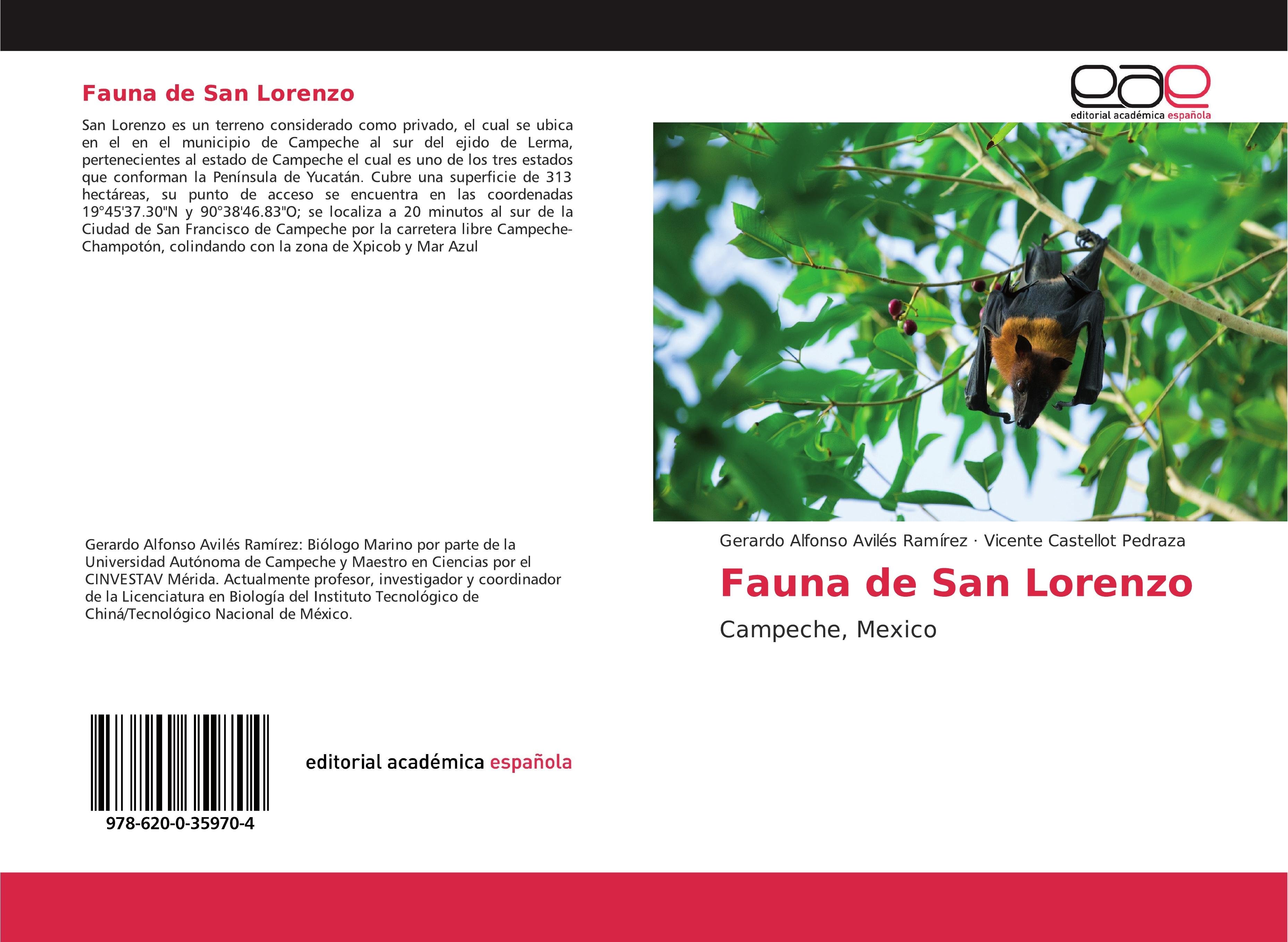 Fauna de San Lorenzo

San Lorenzo es un terreno considerado como privado, el cual se ubica en el en el municipio de Campeche al sur del ejido de Lerma, pertenecientes al estado de Campeche el cual es uno de los tres estados que conforman la Península de Yucatán. Cubre una superficie de 313 hectáreas, su punto de acceso se encuentra en las coordenadas 19°45'37.30"N y 90°38'46.83"O; se localiza a 20 minutos al sur de la Ciudad de San Francisco de Campeche por la carretera libre Campeche-Champotón, colindando con la zona de Xpicob y Mar Azul

Gerardo Alfonso Avilés Ramírez: Biólogo Marino por parte de la Universidad Autónoma de Campeche y Maestro en Ciencias por el CINVESTAV Mérida. Actualmente profesor, investigador y coordinador de la Licenciatura en Biología del Instituto Tecnológico de Chiná/Tecnológico Nacional de México.

978-620-0-35970-4

editorial académica española

eae
editorial académica española

Gerardo Alfonso Avilés Ramírez · Vicente Castellot Pedraza

Fauna de San Lorenzo

Campeche, Mexico